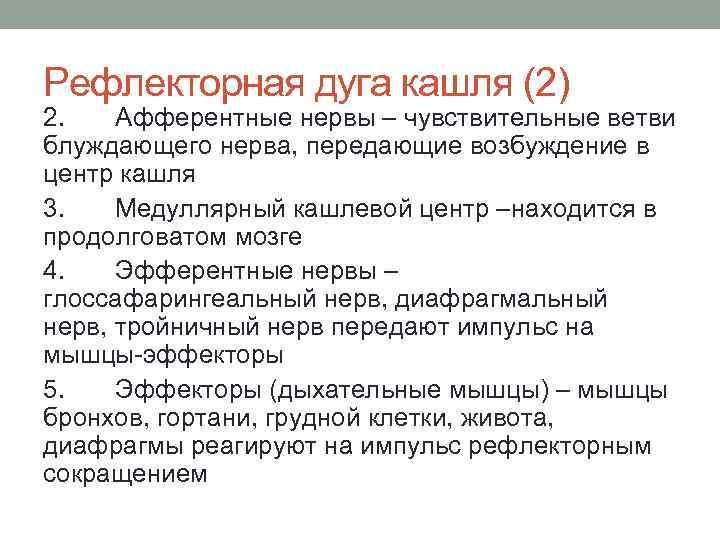 Рефлекторная дуга кашля (2)

2. Афферентные нервы – чувствительные ветви блуждающего нерва, передающие возбуждение в центр кашля

3. Медуллярный кашлевой центр –находится в продолговатом мозге

4. Эфферентные нервы – глоссафарингеальный нерв, диафрагмальный нерв, тройничный нерв передают импульс на мышцы-эффекторы

5. Эффекторы (дыхательные мышцы) – мышцы бронхов, гортани, грудной клетки, живота, диафрагмы реагируют на импульс рефлекторным сокращением